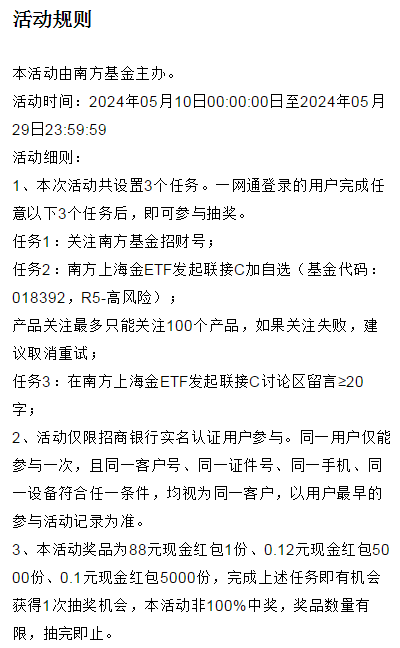 活动规则

本活动由南方基金主办。
活动时间：2024年05月10日00:00:00日至2024年05月29日23:59:59
活动细则：
1、本次活动共设置3个任务。一网通登录的用户完成任意以下3个任务后，即可参与抽奖。
任务1：关注南方基金招财号；
任务2：南方上海金ETF发起联接C加自选（基金代码：018392，R5-高风险）；
产品关注最多只能关注100个产品，如果关注失败，建议取消重试；
任务3：在南方上海金ETF发起联接C讨论区留言≥20字；
2、活动仅限招商银行实名认证用户参与。同一用户仅能参与一次，且同一客户号、同一证件号、同一手机、同一设备符合任一条件，均视为同一客户，以用户最早的参与活动记录为准。
3、本活动奖品为88元现金红包1份、0.12元现金红包5000份、0.1元现金红包5000份，完成上述任务即有机会获得1次抽奖机会，本活动非100%中奖，奖品数量有限，抽完即止。